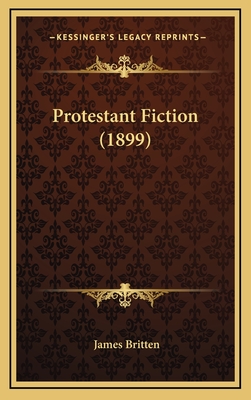 —KESSINGER'S LEGACY REPRINTS—

Protestant Fiction (1899)

James Britten